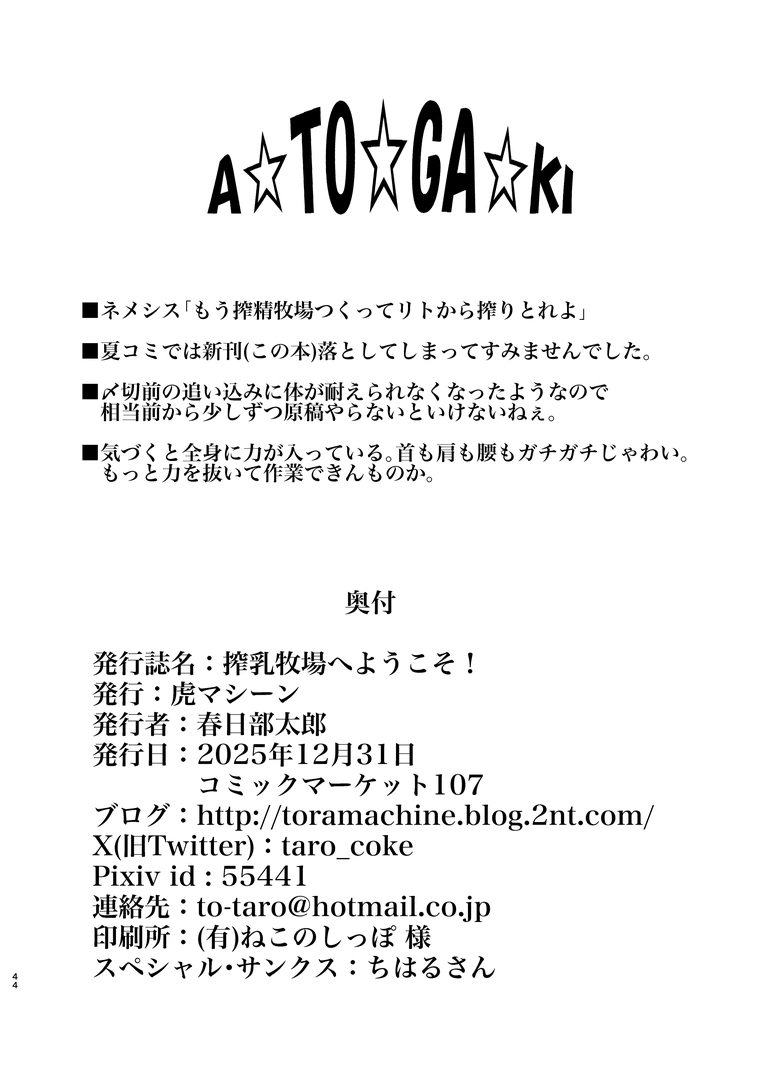 A☆TO☆GA☆KI

■ネメシス「もう搾精牧場つくってリトから搾りとれよ」

■夏コミでは新刊(この本)落としてしまってすみませんでした。

■〆切前の追い込みに体が耐えられなくなったようなので相当前から少しずつ原稿やらないといけないねぇ。

■気づくと全身に力が入っている。首も肩も腰もガチガチじゃわい。もっと力を抜いて作業できんものか。

奥付

発行誌名：搾乳牧場へようこそ！
発行：虎マシーン
発行者：春日部太郎
発行日：2025年12月31日
コミックマーケット107
ブログ：http://toramachine.blog.2nt.com/
X(旧Twitter)：taro_coke
Pixiv id：55441
連絡先：to-taro@hotmail.co.jp
印刷所：(有)ねこのしっぽ 様
スペシャル・サンクス：ちはるさん

44